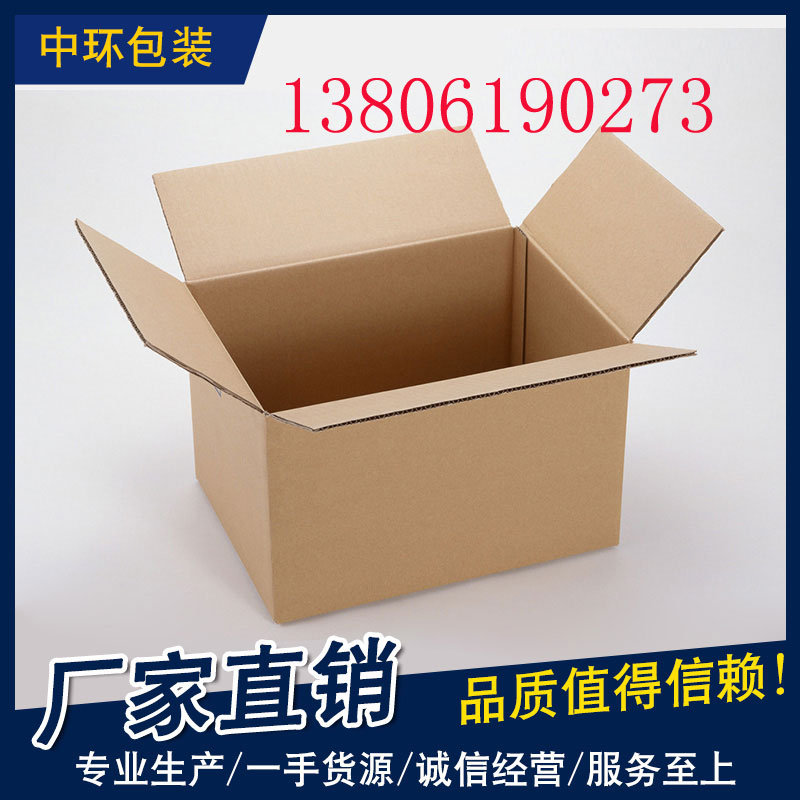 中环包装

13806190273

厂家直销

品质值得信赖！

专业生产/一手货源/诚信经营/服务至上